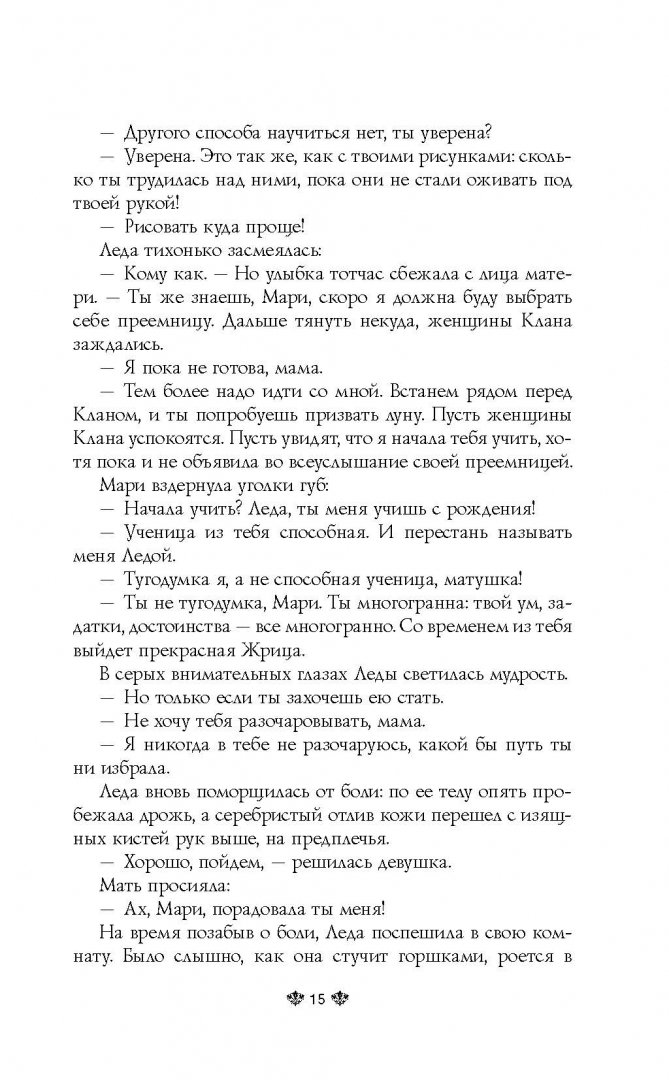 — Другого способа научиться нет, ты уверена?

— Уверена. Это так же, как с твоими рисунками: сколько ты трудилась над ними, пока они не стали оживать под твоей рукой!

— Рисовать куда проще!

Леда тихонько засмеялась:

— Кому как. — Но улыбка тотчас сбежала с лица матери. — Ты же знаешь, Мари, скоро я должна буду выбрать себе преемницу. Дальше тянуть некуда, женщины Клана заждались.

— Я пока не готова, мама.

— Тем более надо идти со мной. Встанем рядом перед Кланом, и ты попробуешь призвать луну. Пусть женщины Клана успокоятся. Пусть увидят, что я начала тебя учить, хотя пока и не объявила во всеуслышание своей преемницей.

Мари вздернула уголки губ:

— Начала учить? Леда, ты меня учишь с рождения!

— Ученица из тебя способная. И перестань называть меня Ледой.

— Тугодумка я, а не способная ученица, матушка!

— Ты не тугодумка, Мари. Ты многогранна: твой ум, задатки, достоинства — все многогранно. Со временем из тебя выйдет прекрасная Жрица.

В серых внимательных глазах Леды светилась мудрость.

— Но только если ты захочешь ею стать.

— Не хочу тебя разочаровывать, мама.

— Я никогда в тебе не разочаруюсь, какой бы путь ты ни избрала.

Леда вновь поморщилась от боли: по ее телу опять пробежала дрожь, а серебристый отлив кожи перешел с изящных кистей рук выше, на предплечья.

— Хорошо, пойдем, — решилась девушка.

Мать просияла:

— Ах, Мари, порадовала ты меня!

На время позабыв о боли, Леда поспешила в свою комнату. Было слышно, как она стучит горшками, роется в

15